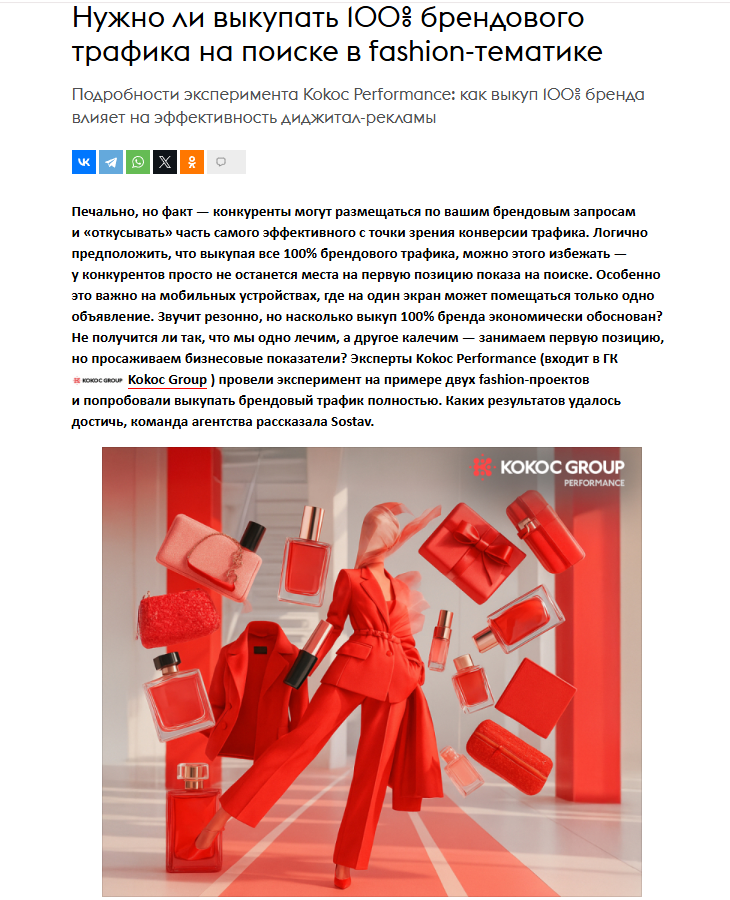 Нужно ли выкупать 100% брендового трафика на поиске в fashion-тематике

Подробности эксперимента Kokoc Performance: как выкуп 100% бренда влияет на эффективность диджитал-рекламы

Печально, но факт — конкуренты могут размещаться по вашим брендовым запросам и «откусывать» часть самого эффективного с точки зрения конверсии трафика. Логично предположить, что выкупая все 100% брендового трафика, можно этого избежать — у конкурентов просто не останется места на первую позицию показа на поиске. Особенно это важно на мобильных устройствах, где на один экран может помещаться только одно объявление. Звучит резонно, но насколько выкуп 100% бренда экономически обоснован? Не получится ли так, что мы одно лечим, а другое калечим — занимаем первую позицию, но просаживаем бизнесовые показатели? Эксперты Kokoc Performance (входит в ГК KOKOC GROUP Kokoc Group ) провели эксперимент на примере двух fashion-проектов и попробовали выкупать брендовый трафик полностью. Каких результатов удалось достичь, команда агентства рассказала Sostav.

KOKOC GROUP
PERFORMANCE